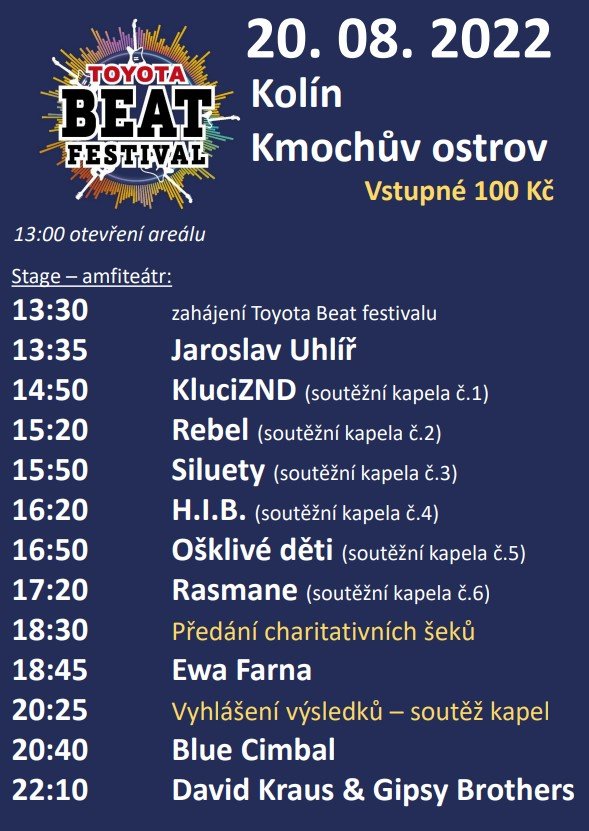 TOYOTA
BEAT
FESTIVAL

20. 08. 2022
Kolín
Kmochův ostrov
Vstupné 100 Kč

13:00 otevření areálu

Stage – amfiteátr:
13:30 zahájení Toyota Beat festivalu
13:35 Jaroslav Uhlíř
14:50 KluciZND (soutěžní kapela č.1)
15:20 Rebel (soutěžní kapela č.2)
15:50 Siluety (soutěžní kapela č.3)
16:20 H.I.B. (soutěžní kapela č.4)
16:50 Ošklivé děti (soutěžní kapela č.5)
17:20 Rasmane (soutěžní kapela č.6)
18:30 Předání charitativních šeků
18:45 Ewa Farna
20:25 Vyhlášení výsledků – soutěž kapel
20:40 Blue Cimbal
22:10 David Kraus & Gipsy Brothers